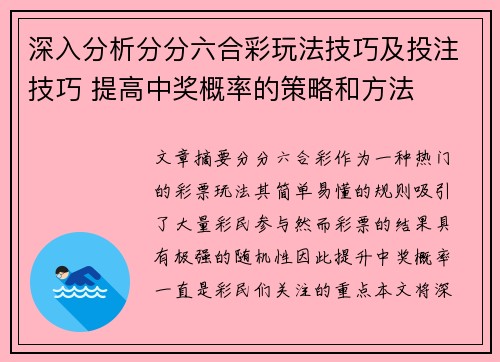 深入分析分分六合彩玩法技巧及投注技巧 提高中奖概率的策略和方法

文章摘要分分六合彩作为一种热门的彩票玩法其简单易懂的规则吸引了大量彩民参与然而彩票的结果具有极强的随机性因此提升中奖概率一直是彩民们关注的重点本文将深